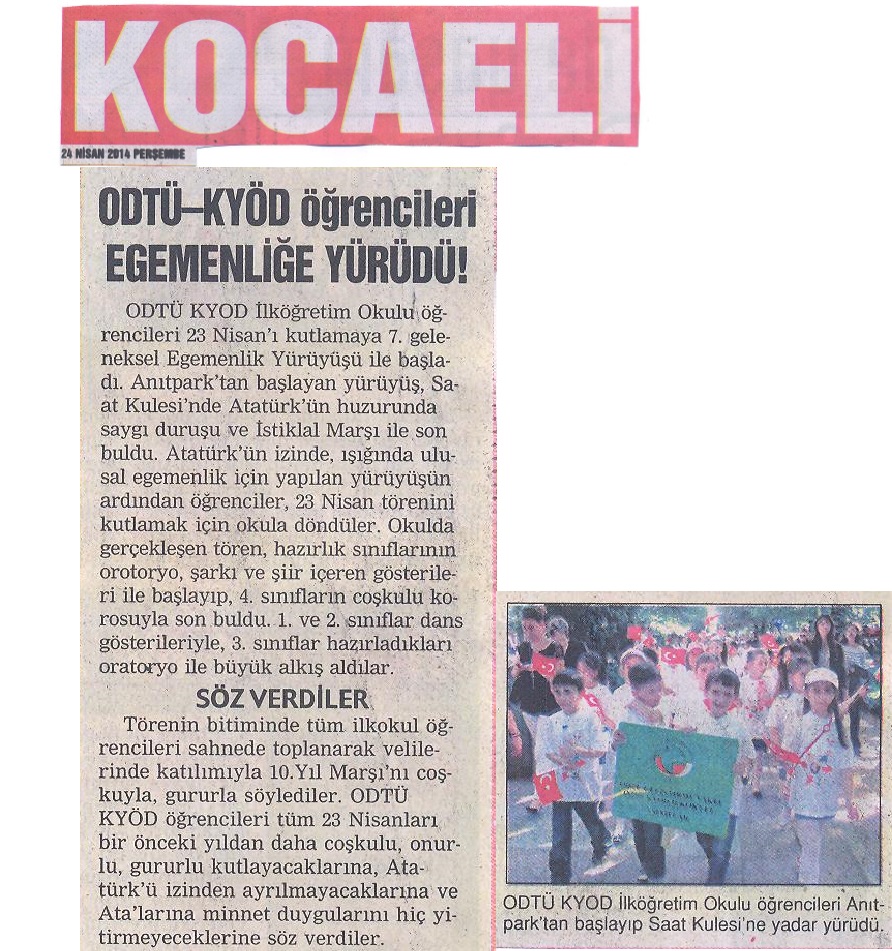 KOCAELİ

24 NİSAN 2014 PERŞEMBE

ODTÜ–KYÖD öğrencileri EGEMENLİĞE YÜRÜDÜ!

ODTÜ KYOD İlköğretim Okulu öğrencileri 23 Nisan'ı kutlamaya 7. geleneksel Egemenlik Yürüyüşü ile başladı. Anıtpark'tan başlayan yürüyüş, Saat Kulesi'nde Atatürk'ün huzurunda saygı duruşu ve İstiklal Marşı ile son buldu. Atatürk'ün izinde, ışığında ulusal egemenlik için yapılan yürüyüşün ardından öğrenciler, 23 Nisan törenini kutlamak için okula döndüler. Okulda gerçekleşen tören, hazırlık sınıflarının orotoryo, şarkı ve şiir içeren gösterileri ile başlayıp, 4. sınıfların coşkulu korosuyla son buldu. 1. ve 2. sınıflar dans gösterileriyle, 3. sınıflar hazırladıkları oratoryo ile büyük alkış aldılar.

SÖZ VERDİLER

Törenin bitiminde tüm ilkokul öğrencileri sahnede toplanarak velilerinde katılımıyla 10.Yıl Marşı'nı coşkuyla, gururla söylediler. ODTÜ KYÖD öğrencileri tüm 23 Nisanları bir önceki yıldan daha coşkulu, onurlu, gururlu kutlayacaklarına, Atatürk'ü izinden ayrılmayacaklarına ve Ata'larına minnet duygularını hiç yitirmeyeceklerine söz verdiler.

ODTÜ KYOD İlköğretim Okulu öğrencileri Anıtpark'tan başlayıp Saat Kulesi'ne yadar yürüdü.